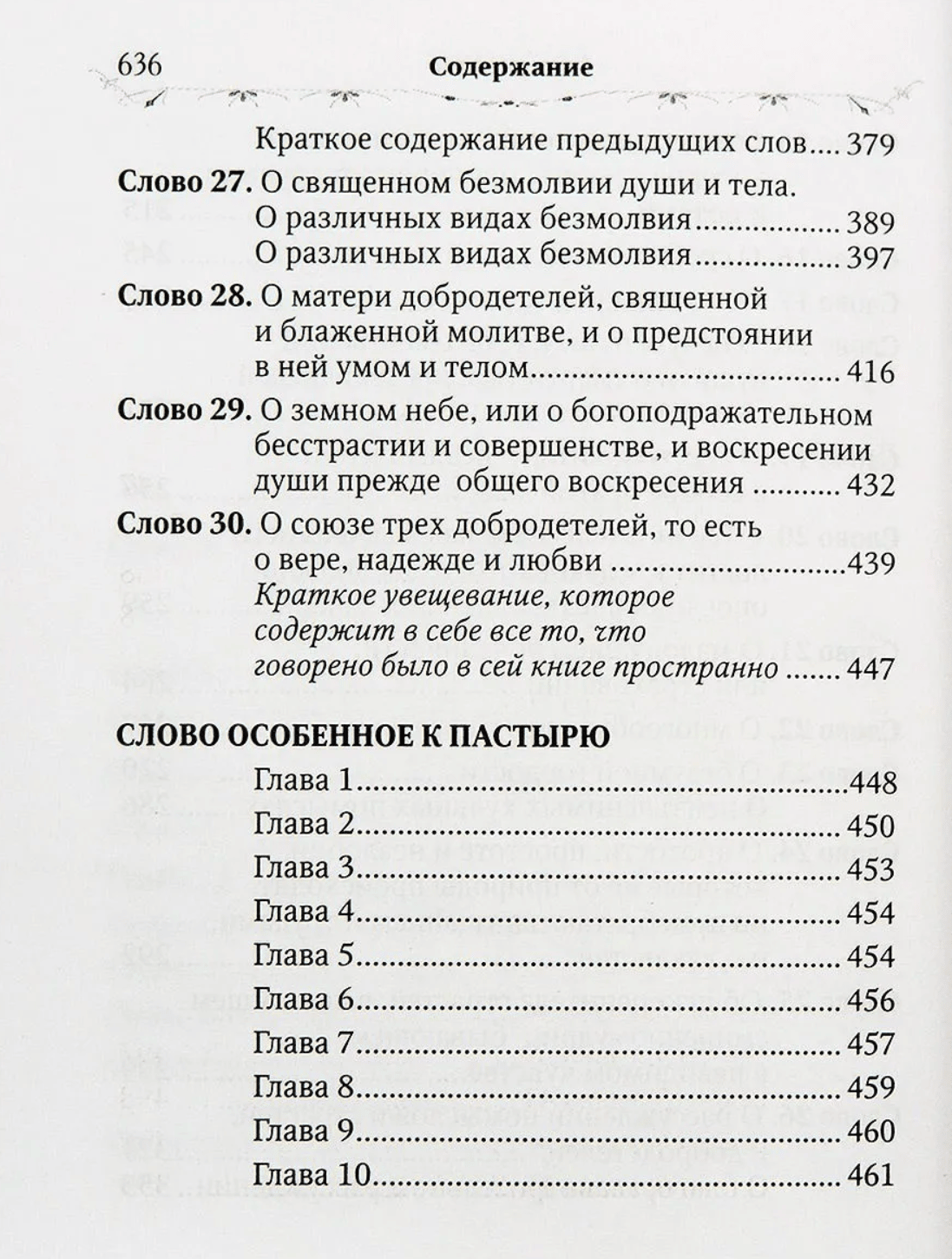 636 Содержание

Краткое содержание предыдущих слов 379

Слово 27. О священном безмолвии души и тела.
О различных видах безмолвия 389
О различных видах безмолвия 397

Слово 28. О матери добродетелей, священной и блаженной молитве, и о предстоянии в ней умом и телом 416

Слово 29. О земном небе, или о богоподражательном бесстрастии и совершенстве, и воскресении души прежде общего воскресения 432

Слово 30. О союзе трех добродетелей, то есть о вере, надежде и любви 439
Краткое увещевание, которое содержит в себе все то, что говорено было в сей книге пространно 447

СЛОВО ОСОБЕННОЕ К ПАСТЫРЮ
Глава 1 448
Глава 2 450
Глава 3 453
Глава 4 454
Глава 5 454
Глава 6 456
Глава 7 457
Глава 8 459
Глава 9 460
Глава 10 461